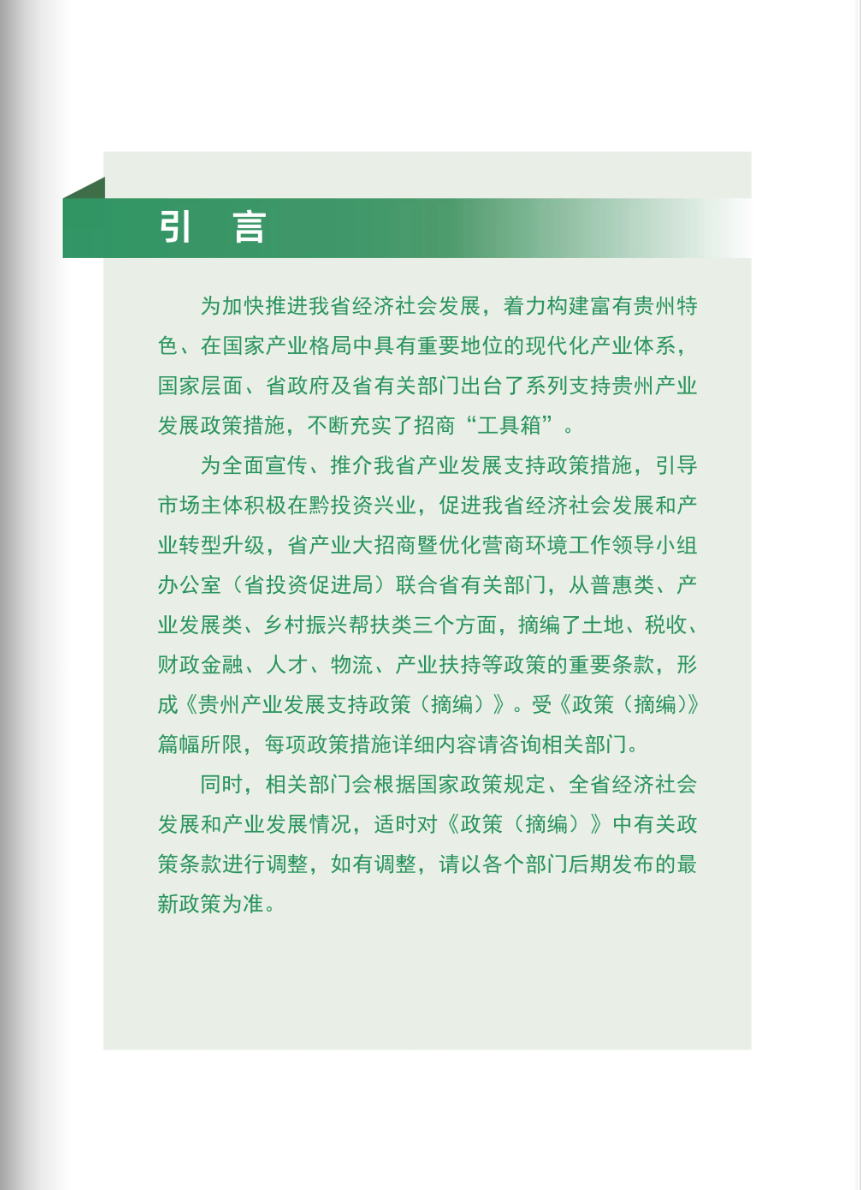 引　言

为加快推进我省经济社会发展，着力构建富有贵州特色、在国家产业格局中具有重要地位的现代化产业体系，国家层面、省政府及省有关部门出台了系列支持贵州产业发展政策措施，不断充实了招商“工具箱”。

为全面宣传、推介我省产业发展支持政策措施，引导市场主体积极在黔投资兴业，促进我省经济社会发展和产业转型升级，省产业大招商暨优化营商环境工作领导小组办公室（省投资促进局）联合省有关部门，从普惠类、产业发展类、乡村振兴帮扶类三个方面，摘编了土地、税收、财政金融、人才、物流、产业扶持等政策的重要条款，形成《贵州产业发展支持政策（摘编）》。受《政策（摘编）》篇幅所限，每项政策措施详细内容请咨询相关部门。

同时，相关部门会根据国家政策规定、全省经济社会发展和产业发展情况，适时对《政策（摘编）》中有关政策条款进行调整，如有调整，请以各个部门后期发布的最新政策为准。